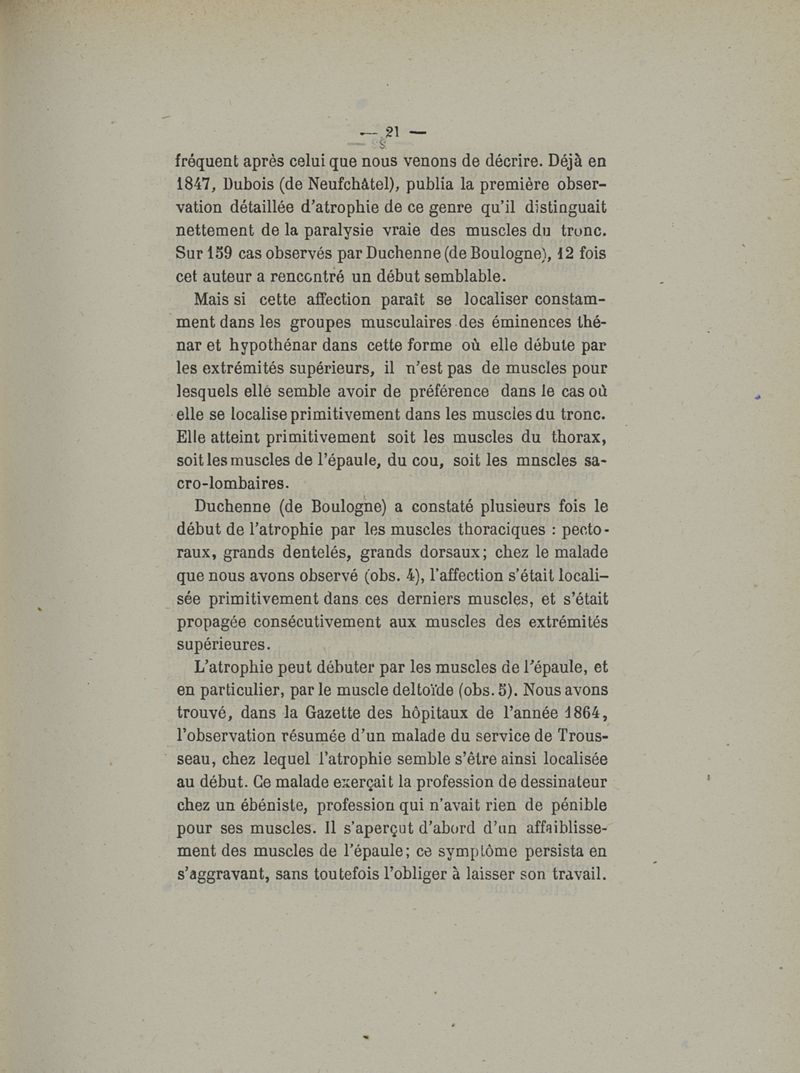 — 21 —

fréquent après celui que nous venons de décrire. Déjà en 1847, Dubois (de Neufchâtel), publia la première observation détaillée d'atrophie de ce genre qu'il distinguait nettement de la paralysie vraie des muscles du tronc. Sur 159 cas observés par Duchenne (de Boulogne), 12 fois cet auteur a rencontré un début semblable.

Mais si cette affection paraît se localiser constamment dans les groupes musculaires des éminences thénar et hypothénar dans cette forme où elle débute par les extrémités supérieurs, il n'est pas de muscles pour lesquels elle semble avoir de préférence dans le cas où elle se localise primitivement dans les muscles du tronc. Elle atteint primitivement soit les muscles du thorax, soit les muscles de l'épaule, du cou, soit les mnscles sacro-lombaires.

Duchenne (de Boulogne) a constaté plusieurs fois le début de l'atrophie par les muscles thoraciques : pectoraux, grands dentelés, grands dorsaux; chez le malade que nous avons observé (obs. 4), l'affection s'était localisée primitivement dans ces derniers muscles, et s'était propagée consécutivement aux muscles des extrémités supérieures.

L'atrophie peut débuter par les muscles de l'épaule, et en particulier, par le muscle deltoïde (obs. 5). Nous avons trouvé, dans la Gazette des hôpitaux de l'année 1864, l'observation résumée d'un malade du service de Trousseau, chez lequel l'atrophie semble s'être ainsi localisée au début. Ce malade exerçait la profession de dessinateur chez un ébéniste, profession qui n'avait rien de pénible pour ses muscles. Il s'aperçut d'abord d'un affaiblissement des muscles de l'épaule; ce symptôme persista en s'aggravant, sans toutefois l'obliger à laisser son travail.